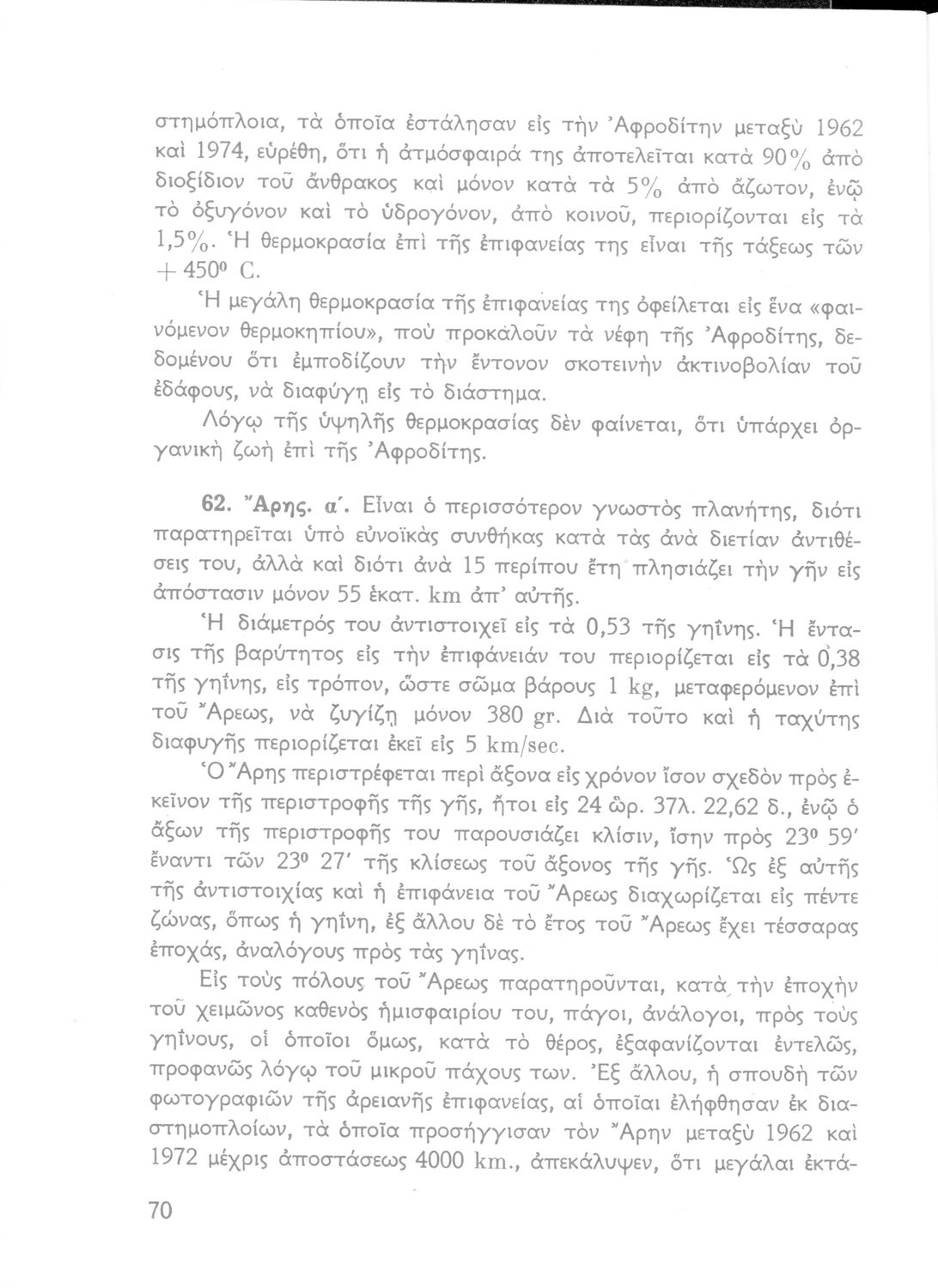 στημόπλοια, τὰ ὁποῖα ἐστάλησαν εἰς τὴν Ἀφροδίτην μεταξὺ 1962 καὶ 1974, εὑρέθη, ὅτι ἡ ἀτμόσφαιρά της ἀποτελεῖται κατὰ 90% ἀπὸ διοξίδιον τοῦ ἄνθρακος καὶ μόνον κατὰ τὰ 5% ἀπὸ ἄζωτον, ἐνῷ τὸ ὀξυγόνον καὶ τὸ ὑδρογόνον, ἀπὸ κοινοῦ, περιορίζονται εἰς τὰ 1,5%. Ἡ θερμοκρασία ἐπὶ τῆς ἐπιφανείας της εἶναι τῆς τάξεως τῶν + 450° C.

Ἡ μεγάλη θερμοκρασία τῆς ἐπιφανείας της ὀφείλεται εἰς ἕνα «φαινόμενον θερμοκηπίου», ποὺ προκαλοῦν τὰ νέφη τῆς Ἀφροδίτης, δεδομένου ὅτι ἐμποδίζουν τὴν ἔντονον σκοτεινὴν ἀκτινοβολίαν τοῦ ἐδάφους, νὰ διαφύγῃ εἰς τὸ διάστημα.

Λόγῳ τῆς ὑψηλῆς θερμοκρασίας δὲν φαίνεται, ὅτι ὑπάρχει ὀργανικὴ ζωὴ ἐπὶ τῆς Ἀφροδίτης.

62. Ἄρης. α΄. Εἶναι ὁ περισσότερον γνωστὸς πλανήτης, διότι παρατηρεῖται ὑπὸ εὐνοϊκὰς συνθήκας κατὰ τὰς ἀνὰ διετίαν ἀντιθέσεις του, ἀλλὰ καὶ διότι ἀνὰ 15 περίπου ἔτη πλησιάζει τὴν γῆν εἰς ἀπόστασιν μόνον 55 ἑκατ. km ἀπ' αὐτῆς.

Ἡ διάμετρός του ἀντιστοιχεῖ εἰς τὰ 0,53 τῆς γηΐνης. Ἡ ἔντασις τῆς βαρύτητος εἰς τὴν ἐπιφάνειάν του περιορίζεται εἰς τὰ 0,38 τῆς γηΐνης, εἰς τρόπον, ὥστε σῶμα βάρους 1 kg, μεταφερόμενον ἐπὶ τοῦ Ἄρεως, νὰ ζυγίζῃ μόνον 380 gr. Διὰ τοῦτο καὶ ἡ ταχύτης διαφυγῆς περιορίζεται ἐκεῖ εἰς 5 km/sec.

Ὁ Ἄρης περιστρέφεται περὶ ἄξονα εἰς χρόνον ἴσον σχεδὸν πρὸς ἐκεῖνον τῆς περιστροφῆς τῆς γῆς, ἤτοι εἰς 24 ὥρ. 37λ. 22,62 δ., ἐνῷ ὁ ἄξων τῆς περιστροφῆς του παρουσιάζει κλίσιν, ἴσην πρὸς 23° 59′ ἔναντι τῶν 23° 27′ τῆς κλίσεως τοῦ ἄξονος τῆς γῆς. Ὡς ἐξ αὐτῆς τῆς ἀντιστοιχίας καὶ ἡ ἐπιφάνεια τοῦ Ἄρεως διαχωρίζεται εἰς πέντε ζώνας, ὅπως ἡ γηΐνη, ἐξ ἄλλου δὲ τὸ ἔτος τοῦ Ἄρεως ἔχει τέσσαρας ἐποχάς, ἀναλόγους πρὸς τὰς γηΐνας.

Εἰς τοὺς πόλους τοῦ Ἄρεως παρατηροῦνται, κατὰ τὴν ἐποχὴν τοῦ χειμῶνος καθενὸς ἡμισφαιρίου του, πάγοι, ἀνάλογοι, πρὸς τοὺς γηΐνους, οἱ ὁποῖοι ὅμως, κατὰ τὸ θέρος, ἐξαφανίζονται ἐντελῶς, προφανῶς λόγῳ τοῦ μικροῦ πάχους των. Ἐξ ἄλλου, ἡ σπουδὴ τῶν φωτογραφιῶν τῆς ἀρειανῆς ἐπιφανείας, αἱ ὁποῖαι ἐλήφθησαν ἐκ διαστημοπλοίων, τὰ ὁποῖα προσήγγισαν τὸν Ἄρην μεταξὺ 1962 καὶ 1972 μέχρις ἀποστάσεως 4000 km., ἀπεκάλυψεν, ὅτι μεγάλαι ἐκτά-

70